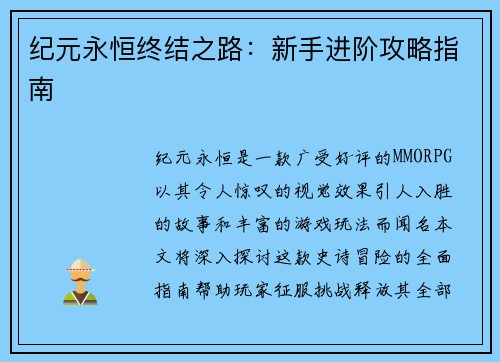 纪元永恒终结之路：新手进阶攻略指南

纪元永恒是一款广受好评的MMORPG以其令人惊叹的视觉效果引人入胜的故事和丰富的游戏玩法而闻名本文将深入探讨这款史诗冒险的全面指南帮助玩家征服挑战释放其全部